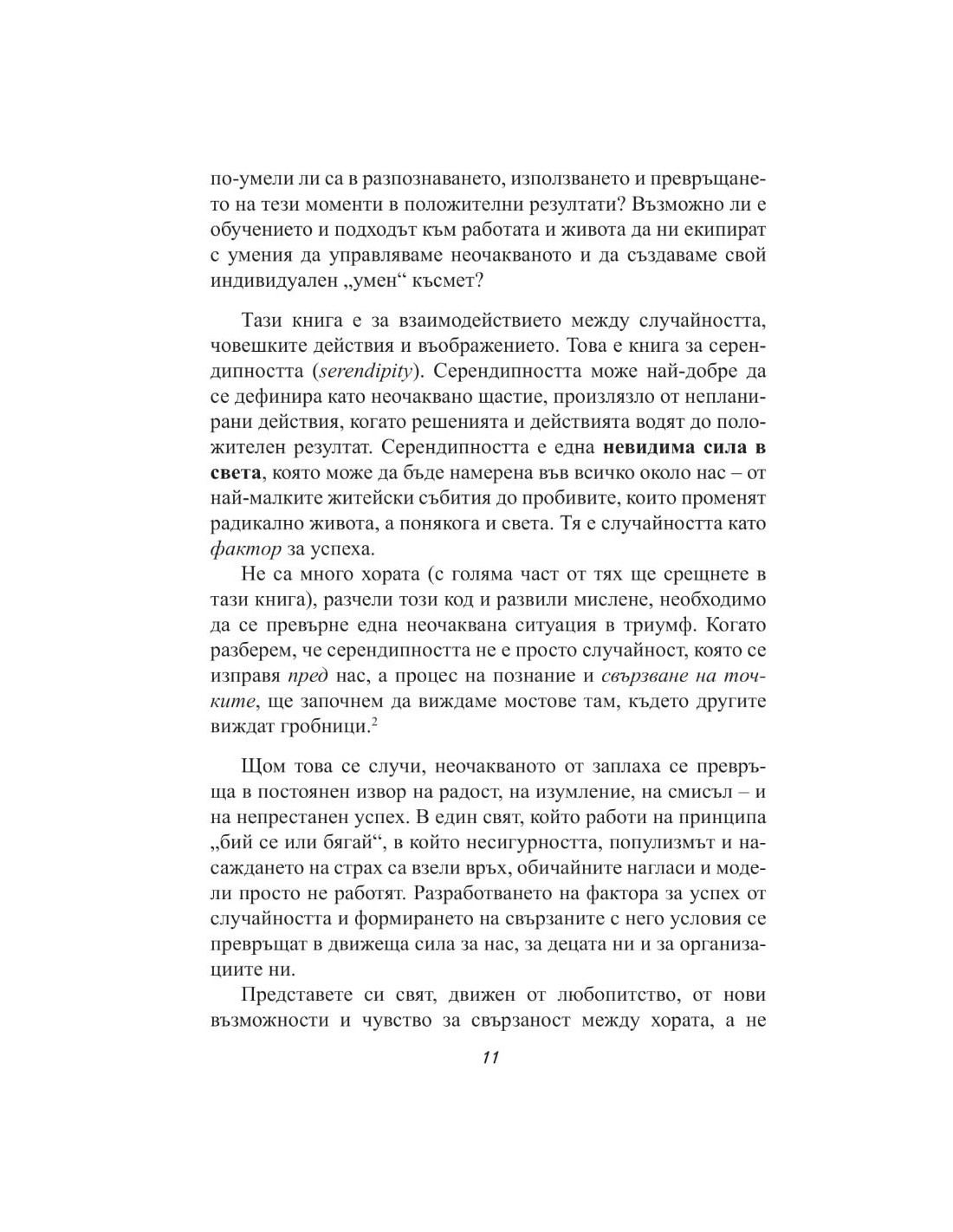 по-умели ли са в разпознаването, използването и превръщането на тези моменти в положителни резултати? Възможно ли е обучението и подходът към работата и живота да ни екипират с умения да управляваме неочакваното и да създаваме свой индивидуален „умен“ късмет?

Тази книга е за взаимодействието между случайността, човешките действия и въображението. Това е книга за серендипността (serendipity). Серендипността може най-добре да се дефинира като неочаквано щастие, произлязло от непланирани действия, когато решенията и действията водят до положителен резултат. Серендипността е една невидима сила в света, която може да бъде намерена във всичко около нас – от най-малките житейски събития до пробивите, които променят радикално живота, а понякога и света. Тя е случайността като фактор за успеха.

Не са много хората (с голяма част от тях ще срещнете в тази книга), разчели този код и развили мислене, необходимо да се превърне една неочаквана ситуация в триумф. Когато разберем, че серендипността не е просто случайност, която се изправя пред нас, а процес на познание и свързване на точките, ще започнем да виждаме мостове там, където другите виждат гробници.$^{2}$

Щом това се случи, неочакваното от заплаха се превръща в постоянен извор на радост, на изумление, на смисъл – и на непрестанен успех. В един свят, който работи на принципа „бий се или бягай“, в който несигурността, популизмът и насаждането на страх са взели връх, обичайните нагласи и модели просто не работят. Разработването на фактора за успех от случайността и формирането на свързаните с него условия се превръщат в движеща сила за нас, за децата ни и за организациите ни.

Представете си свят, движен от любопитство, от нови възможности и чувство за свързаност между хората, а не

11